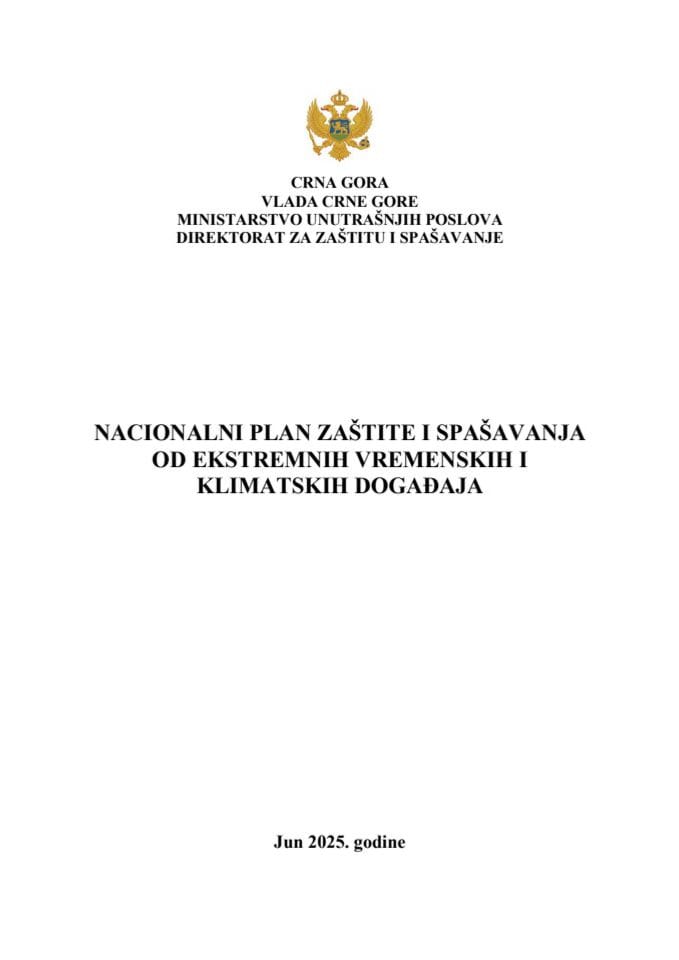 CRNA GORA
VLADA CRNE GORE
MINISTARSTVO UNUTRAŠNJIH POSLOVA
DIREKTORAT ZA ZAŠTITU I SPAŠAVANJE

NACIONALNI PLAN ZAŠTITE I SPAŠAVANJA OD EKSTREMNIH VREMENSKIH I KLIMATSKIH DOGAĐAJA

Jun 2025. godine